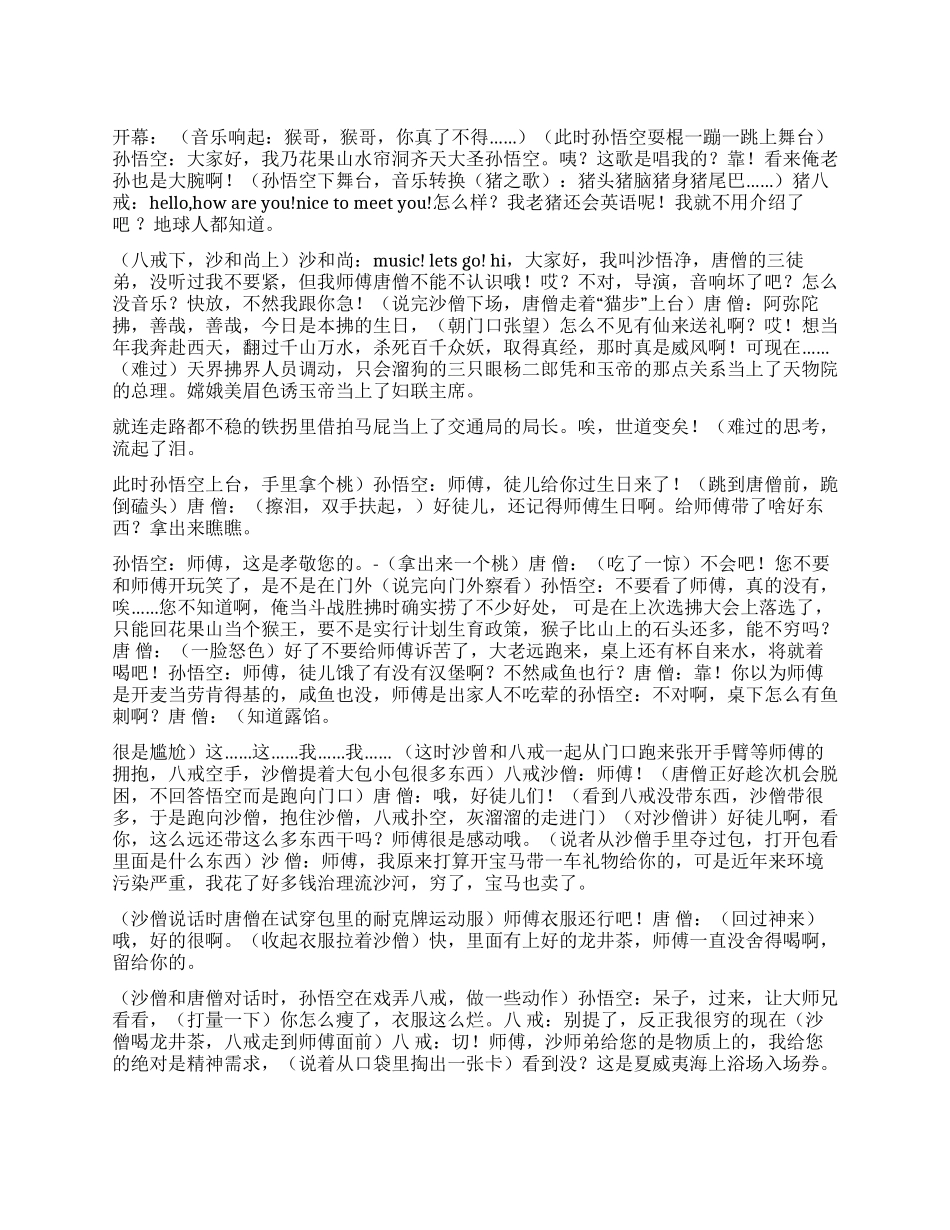 开幕：（音乐响起：猴哥，猴哥，你真了不得……）（此时孙悟空耍棍一蹦一跳上舞台）孙悟空：大家好，我乃花果山水帘洞齐天大圣孙悟空。咦？这歌是唱我的？靠！看来俺老孙也是大腕啊！（孙悟空下舞台，音乐转换（猪之歌）：猪头猪脑猪身猪尾巴……）猪八戒：hello,how are you!nice to meet you!怎么样？我老猪还会英语呢！我就不用介绍了吧？地球人都知道。

（八戒下，沙和尚上）沙和尚：music! lets go! hi，大家好，我叫沙悟净，唐僧的三徒弟，没听过我不要紧，但我师傅唐僧不能不认识哦！哎？不对，导演，音响坏了吧？怎么没音乐？快放，不然我跟你急！（说完沙僧下场，唐僧走着“猫步”上台）唐 僧：阿弥陀拂，善哉，善哉，今日是本拂的生日，（朝门口张望）怎么不见有仙来送礼啊？哎！想当年我奔赴西天，翻过千山万水，杀死百千众妖，取得真经，那时真是威风啊！可现在……（难过）天界拂界人员调动，只会溜狗的三只眼杨二郎凭和玉帝的那点关系当上了天物院的总理。嫦娥美眉色诱玉帝当上了妇联主席。

就连走路都不稳的铁拐里借拍马屁当上了交通局的局长。唉，世道变矣！（难过的思考，流起了泪。

此时孙悟空上台，手里拿个桃）孙悟空：师傅，徒儿给你过生日来了！（跳到唐僧前，跪倒磕头）唐 僧：（擦泪，双手扶起，）好徒儿，还记得师傅生日啊。给师傅带了啥好东西？拿出来瞧瞧。

孙悟空：师傅，这是孝敬您的。-（拿出来一个桃）唐 僧：（吃了一惊）不会吧！您不要和师傅开玩笑了，是不是在门外（说完向门外察看）孙悟空：不要看了师傅，真的没有，唉……您不知道啊，俺当斗战胜拂时确实捞了不少好处， 可是在上次选拂大会上落选了，只能回花果山当个猴王，要不是实行计划生育政策，猴子比山上的石头还多，能不穷吗？唐 僧：（一脸怒色）好了不要给师傅诉苦了，大老远跑来，桌上还有杯自来水，将就着喝吧！孙悟空：师傅，徒儿饿了有没有汉堡啊？不然咸鱼也行？唐 僧：靠！你以为师傅是开麦当劳肯得基的，咸鱼也没，师傅是出家人不吃荤的孙悟空：不对啊，桌下怎么有鱼刺啊？唐 僧：（知道露馅。

很是尴尬）这……这……我……我……（这时沙曾和八戒一起从门口跑来张开手臂等师傅的拥抱，八戒空手，沙僧提着大包小包很多东西）八戒沙僧：师傅！（唐僧正好趁次机会脱困，不回答悟空而是跑向门口）唐 僧：哦，好徒儿们！（看到八戒没带东西，沙僧带很多，于是跑向沙僧，抱住沙僧，八戒扑空，灰溜溜的走进门）（对沙僧讲）好徒儿啊，看你，这么远还带这么多东西干吗？师傅很是感动哦。（说者从沙僧手里夺过包，打开包看里面是什么东西）沙 僧：师傅，我原来打算开宝马带一车礼物给你的，可是近年来环境污染严重，我花了好多钱治理流沙河，穷了，宝马也卖了。

（沙僧说话时唐僧在试穿包里的耐克牌运动服）师傅衣服还行吧！唐 僧：（回过神来）哦，好的很啊。（收起衣服拉着沙僧）快，里面有上好的龙井茶，师傅一直没舍得喝啊，留给你的。

（沙僧和唐僧对话时，孙悟空在戏弄八戒，做一些动作）孙悟空：呆子，过来，让大师兄看看，（打量一下）你怎么瘦了，衣服这么烂。八 戒：别提了，反正我很穷的现在（沙僧喝龙井茶，八戒走到师傅面前）八 戒：切！师傅，沙师弟给您的是物质上的，我给您的绝对是精神需求，（说着从口袋里掏出一张卡）看到没？这是夏威夷海上浴场入场券。